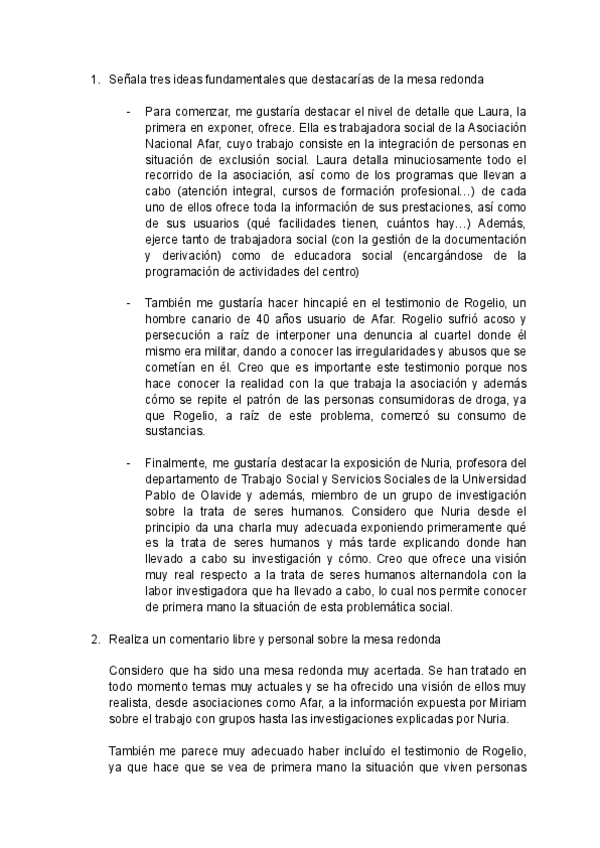 1. Señala tres ideas fundamentales que destacarías de la mesa redonda

- Para comenzar, me gustaría destacar el nivel de detalle que Laura, la primera en exponer, ofrece. Ella es trabajadora social de la Asociación Nacional Afar, cuyo trabajo consiste en la integración de personas en situación de exclusión social. Laura detalla minuciosamente todo el recorrido de la asociación, así como de los programas que llevan a cabo (atención integral, cursos de formación profesional…) de cada uno de ellos ofrece toda la información de sus prestaciones, así como de sus usuarios (qué facilidades tienen, cuántos hay…) Además, ejerce tanto de trabajadora social (con la gestión de la documentación y derivación) como de educadora social (encargándose de la programación de actividades del centro)

- También me gustaría hacer hincapié en el testimonio de Rogelio, un hombre canario de 40 años usuario de Afar. Rogelio sufrió acoso y persecución a raíz de interponer una denuncia al cuartel donde él mismo era militar, dando a conocer las irregularidades y abusos que se cometían en él. Creo que es importante este testimonio porque nos hace conocer la realidad con la que trabaja la asociación y además cómo se repite el patrón de las personas consumidoras de droga, ya que Rogelio, a raíz de este problema, comenzó su consumo de sustancias.

- Finalmente, me gustaría destacar la exposición de Nuria, profesora del departamento de Trabajo Social y Servicios Sociales de la Universidad Pablo de Olavide y además, miembro de un grupo de investigación sobre la trata de seres humanos. Considero que Nuria desde el principio da una charla muy adecuada exponiendo primeramente qué es la trata de seres humanos y más tarde explicando donde han llevado a cabo su investigación y cómo. Creo que ofrece una visión muy real respecto a la trata de seres humanos alternandola con la labor investigadora que ha llevado a cabo, lo cual nos permite conocer de primera mano la situación de esta problemática social.

2. Realiza un comentario libre y personal sobre la mesa redonda

Considero que ha sido una mesa redonda muy acertada. Se han tratado en todo momento temas muy actuales y se ha ofrecido una visión de ellos muy realista, desde asociaciones como Afar, a la información expuesta por Miriam sobre el trabajo con grupos hasta las investigaciones explicadas por Nuria.

También me parece muy adecuado haber incluído el testimonio de Rogelio, ya que hace que se vea de primera mano la situación que viven personas